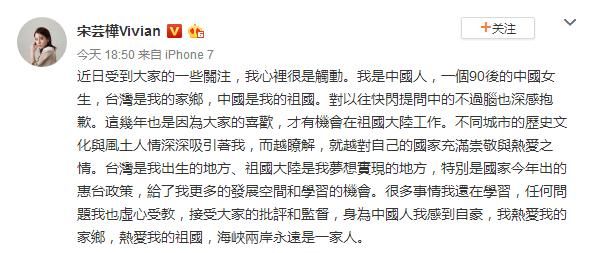 宋芸樺Vivian

+关注

今天 18:50 来自 iPhone 7

近日受到大家的一些關注，我心裡很是觸動。我是中國人，一個90後的中國女生，台灣是我的家鄉，中國是我的祖國。對以往快閃提問中的不過腦也深感抱歉。這幾年也是因為大家的喜歡，才有機會在祖國大陸工作。不同城市的歷史文化與風土人情深深吸引著我，而越瞭解，就越對自己的國家充滿崇敬與熱愛之情。台灣是我出生的地方、祖國大陸是我夢想實現的地方，特別是國家今年出的惠台政策，給了我更多的發展空間和學習的機會。很多事情我還在學習，任何問題我也虛心受教，接受大家的批評和監督，身為中國人我感到自豪，我熱愛我的家鄉，熱愛我的祖國，海峽兩岸永遠是一家人。